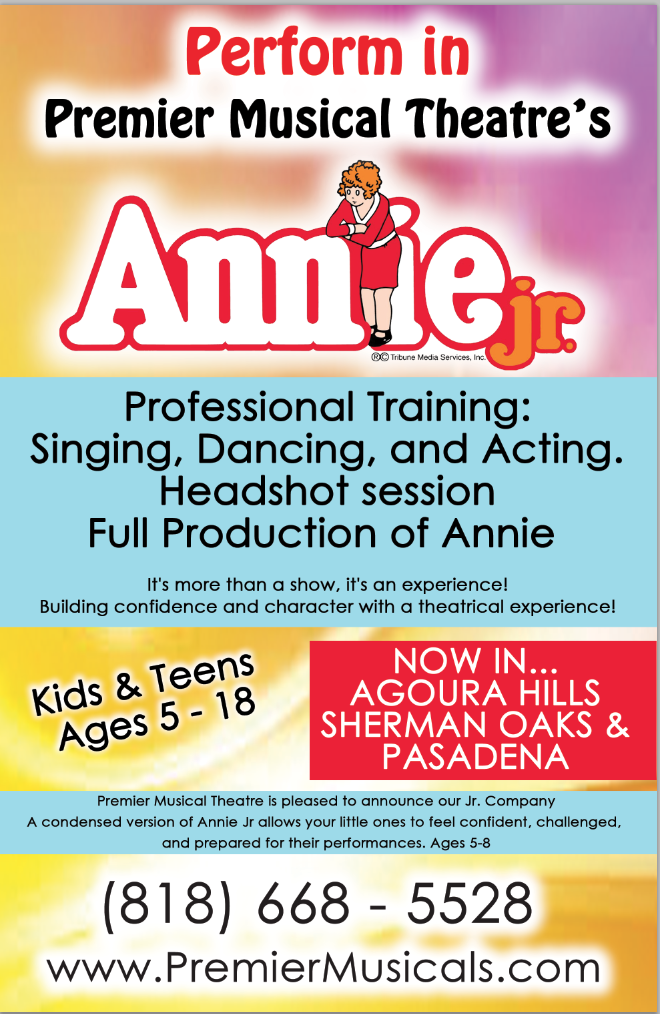 Perform in
Premier Musical Theatre's

Annie jr.

®© Tribune Media Services, Inc.

Professional Training:
Singing, Dancing, and Acting.
Headshot session
Full Production of Annie

It's more than a show, it's an experience!
Building confidence and character with a theatrical experience!

Kids & Teens
Ages 5 - 18

NOW IN...
AGOURA HILLS
SHERMAN OAKS &
PASADENA

Premier Musical Theatre is pleased to announce our Jr. Company
A condensed version of Annie Jr allows your little ones to feel confident, challenged, and prepared for their performances. Ages 5-8

(818) 668 - 5528

www.PremierMusicals.com